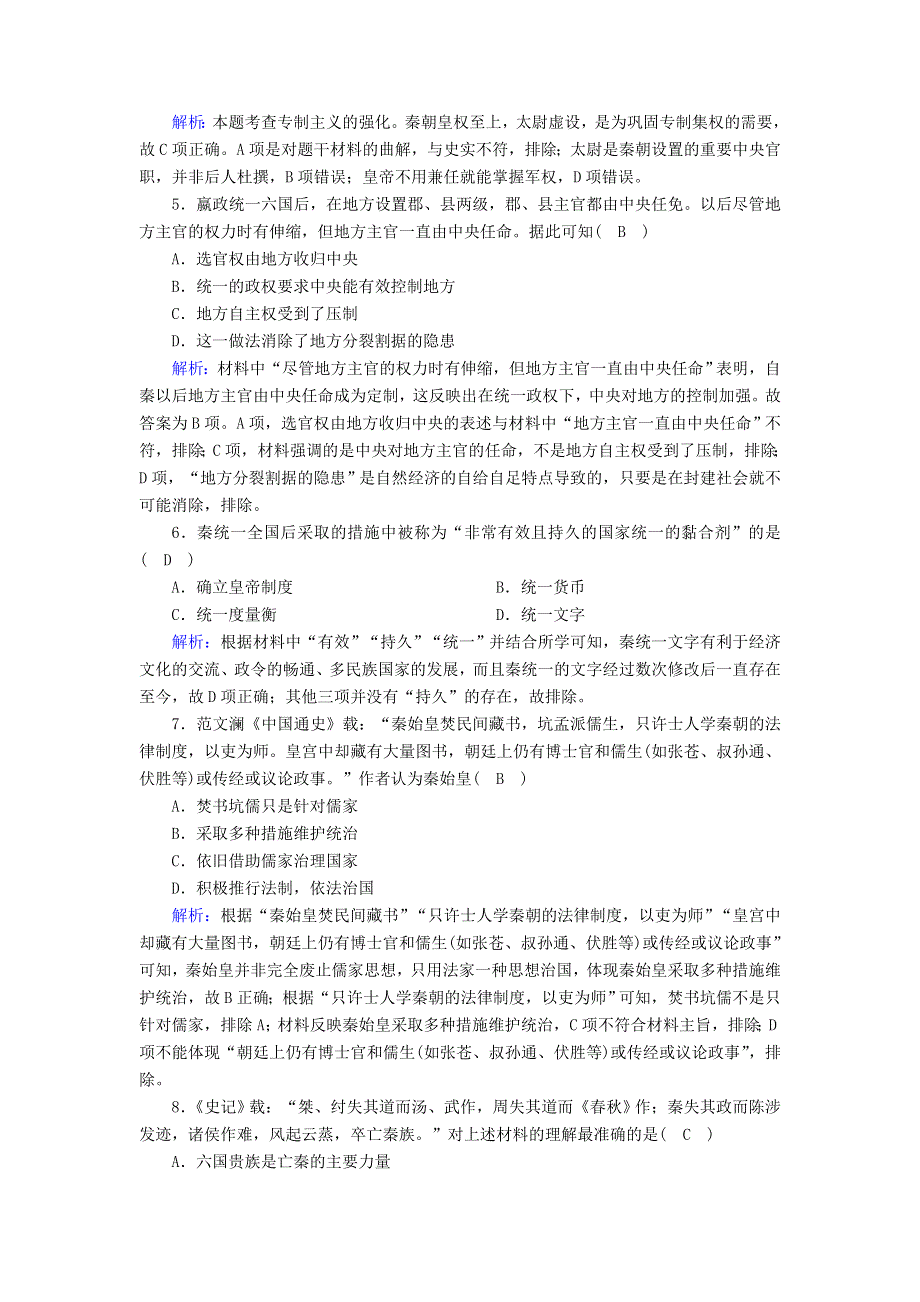 解析：本题考查专制主义的强化。秦朝皇权至上，太尉虚设，是为巩固专制集权的需要，故C项正确。A项是对题干材料的曲解，与史实不符，排除；太尉是秦朝设置的重要中央官职，并非后人杜撰，B项错误；皇帝不用兼任就能掌握军权，D项错误。

5．嬴政统一六国后，在地方设置郡、县两级，郡、县主官都由中央任免。以后尽管地方主官的权力时有伸缩，但地方主官一直由中央任命。据此可知(　B　)

A．选官权由地方收归中央

B．统一的政权要求中央能有效控制地方

C．地方自主权受到了压制

D．这一做法消除了地方分裂割据的隐患

解析：材料中“尽管地方主官的权力时有伸缩，但地方主官一直由中央任命”表明，自秦以后地方主官由中央任命成为定制，这反映出在统一政权下，中央对地方的控制加强。故答案为B项。A项，选官权由地方收归中央的表述与材料中“地方主官一直由中央任命”不符，排除；C项，材料强调的是中央对地方主官的任命，不是地方自主权受到了压制，排除；D项，“地方分裂割据的隐患”是自然经济的自给自足特点导致的，只要是在封建社会就不可能消除，排除。

6．秦统一全国后采取的措施中被称为“非常有效且持久的国家统一的黏合剂”的是(　D　)

A．确立皇帝制度　　B．统一货币

C．统一度量衡　　D．统一文字

解析：根据材料中“有效”“持久”“统一”并结合所学可知，秦统一文字有利于经济文化的交流、政令的畅通、多民族国家的发展，而且秦统一的文字经过数次修改后一直存在至今，故D项正确；其他三项并没有“持久”的存在，故排除。

7．范文澜《中国通史》载：“秦始皇焚民间藏书，坑孟派儒生，只许士人学秦朝的法律制度，以吏为师。皇宫中却藏有大量图书，朝廷上仍有博士官和儒生(如张苍、叔孙通、伏胜等)或传经或议论政事。”作者认为秦始皇(　B　)

A．焚书坑儒只是针对儒家

B．采取多种措施维护统治

C．依旧借助儒家治理国家

D．积极推行法制，依法治国

解析：根据“秦始皇焚民间藏书”“只许士人学秦朝的法律制度，以吏为师”“皇宫中却藏有大量图书，朝廷上仍有博士官和儒生(如张苍、叔孙通、伏胜等)或传经或议论政事”可知，秦始皇并非完全废止儒家思想，只用法家一种思想治国，体现秦始皇采取多种措施维护统治，故B正确；根据“只许士人学秦朝的法律制度，以吏为师”可知，焚书坑儒不是只针对儒家，排除A；材料反映秦始皇采取多种措施维护统治，C项不符合材料主旨，排除；D项不能体现“朝廷上仍有博士官和儒生(如张苍、叔孙通、伏胜等)或传经或议论政事”，排除。

8．《史记》载：“桀、纣失其道而汤、武作，周失其道而《春秋》作；秦失其政而陈涉发迹，诸侯作难，风起云蒸，卒亡秦族。”对上述材料的理解最准确的是(　C　)

A．六国贵族是亡秦的主要力量